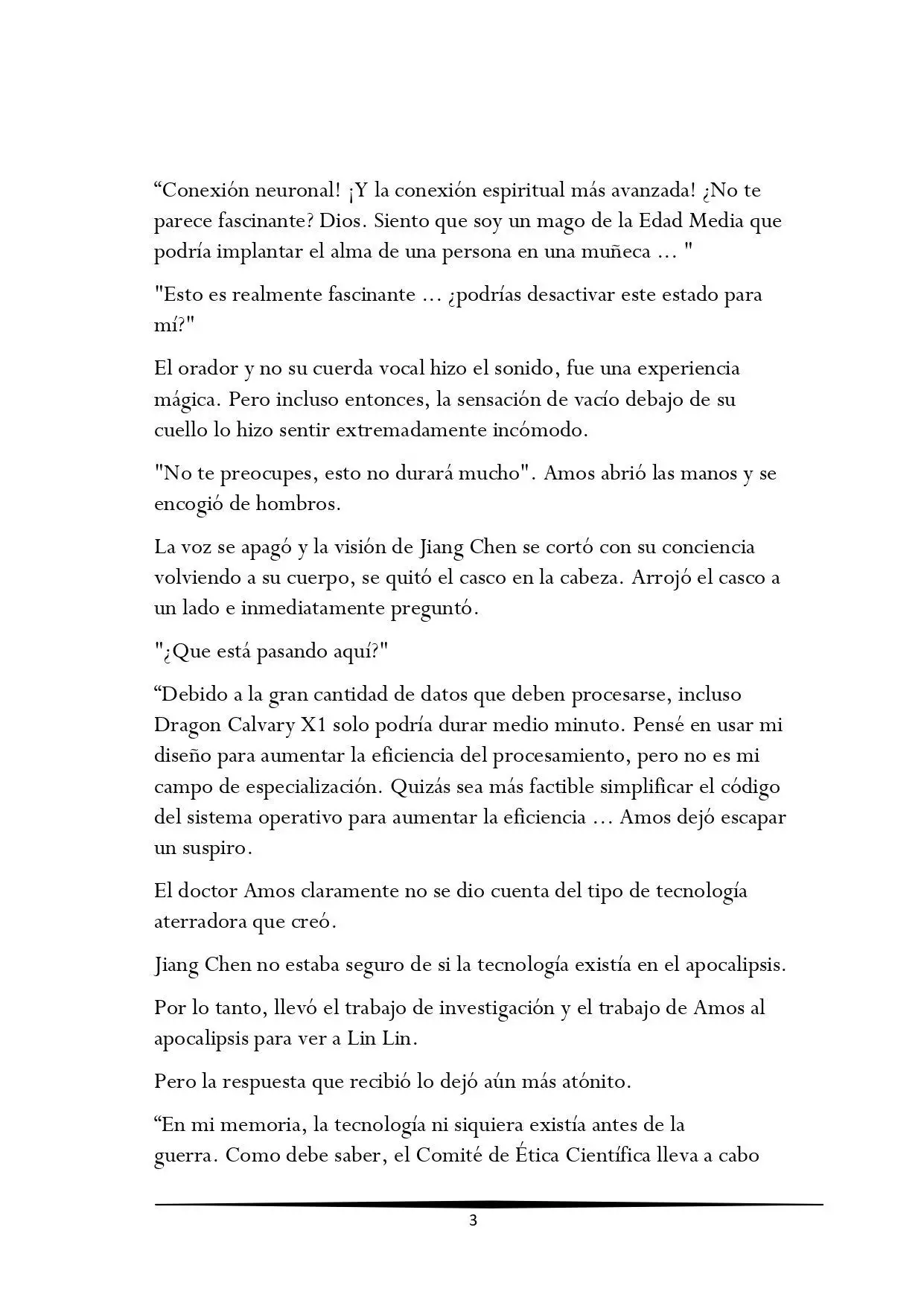 “Conexión neuronal! ¡Y la conexión espiritual más avanzada! ¿No te parece fascinante? Dios. Siento que soy un mago de la Edad Media que podría implantar el alma de una persona en una muñeca ... "

"Esto es realmente fascinante ... ¿podrías desactivar este estado para mí?"

El orador y no su cuerda vocal hizo el sonido, fue una experiencia mágica. Pero incluso entonces, la sensación de vacío debajo de su cuello lo hizo sentir extremadamente incómodo.

"No te preocupes, esto no durará mucho". Amos abrió las manos y se encogió de hombros.

La voz se apagó y la visión de Jiang Chen se cortó con su conciencia volviendo a su cuerpo, se quitó el casco en la cabeza. Arrojó el casco a un lado e inmediatamente preguntó.

"¿Que está pasando aquí?"

“Debido a la gran cantidad de datos que deben procesarse, incluso Dragon Calvary X1 solo podría durar medio minuto. Pensé en usar mi diseño para aumentar la eficiencia del procesamiento, pero no es mi campo de especialización. Quizás sea más factible simplificar el código del sistema operativo para aumentar la eficiencia ... Amos dejó escapar un suspiro.

El doctor Amos claramente no se dio cuenta del tipo de tecnología aterradora que creó.

Jiang Chen no estaba seguro de si la tecnología existía en el apocalipsis.

Por lo tanto, llevó el trabajo de investigación y el trabajo de Amos al apocalipsis para ver a Lin Lin.

Pero la respuesta que recibió lo dejó aún más atónito.

“En mi memoria, la tecnología ni siquiera existía antes de la guerra. Como debe saber, el Comité de Ética Científica lleva a cabo

3